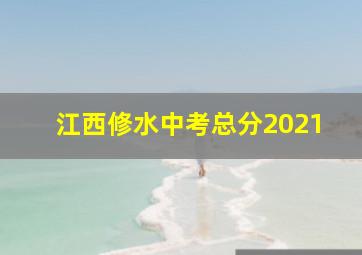 江西修水中考总分2021